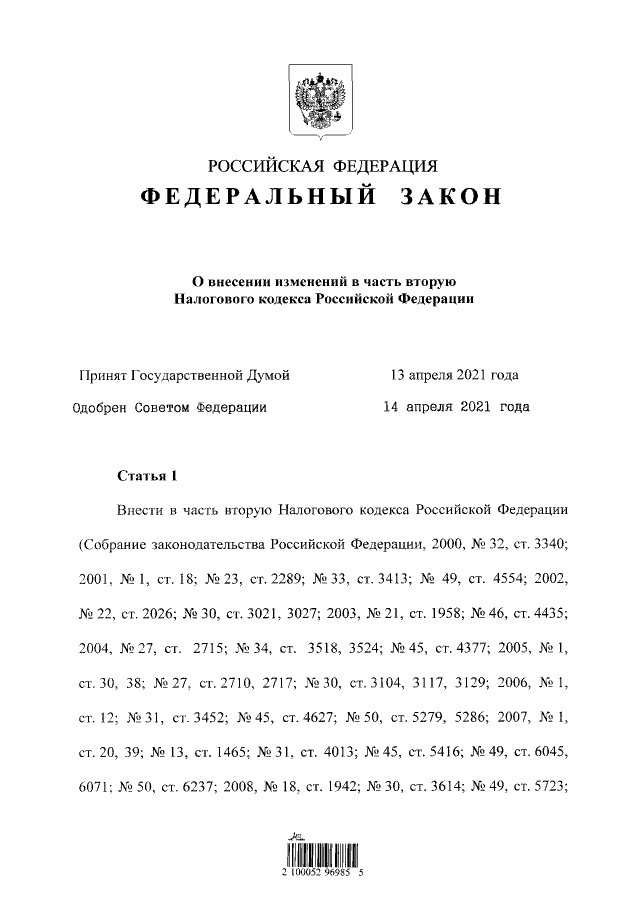 РОССИЙСКАЯ ФЕДЕРАЦИЯ
ФЕДЕРАЛЬНЫЙ ЗАКОН

О внесении изменений в часть вторую
Налогового кодекса Российской Федерации

Принят Государственной Думой 13 апреля 2021 года
Одобрен Советом Федерации 14 апреля 2021 года

Статья 1

Внести в часть вторую Налогового кодекса Российской Федерации (Собрание законодательства Российской Федерации, 2000, № 32, ст. 3340; 2001, № 1, ст. 18; № 23, ст. 2289; № 33, ст. 3413; № 49, ст. 4554; 2002, № 22, ст. 2026; № 30, ст. 3021, 3027; 2003, № 21, ст. 1958; № 46, ст. 4435; 2004, № 27, ст. 2715; № 34, ст. 3518, 3524; № 45, ст. 4377; 2005, № 1, ст. 30, 38; № 27, ст. 2710, 2717; № 30, ст. 3104, 3117, 3129; 2006, № 1, ст. 12; № 31, ст. 3452; № 45, ст. 4627; № 50, ст. 5279, 5286; 2007, № 1, ст. 20, 39; № 13, ст. 1465; № 31, ст. 4013; № 45, ст. 5416; № 49, ст. 6045, 6071; № 50, ст. 6237; 2008, № 18, ст. 1942; № 30, ст. 3614; № 49, ст. 5723;

2 100052 96985 5